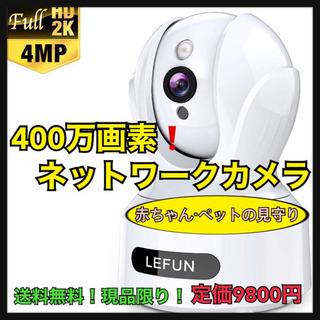 Full HD 2K
4MP

400万画素❗
ネットワークカメラ

赤ちゃん·ペットの見守り

LEFUN

送料無料！現品限り！ 定価9800円